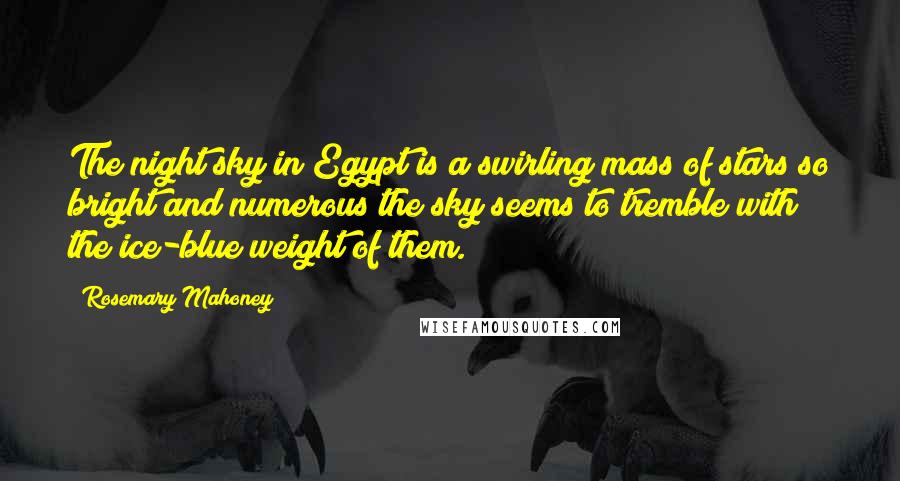 The night sky in Egypt is a swirling mass of stars so bright and numerous the sky seems to tremble with the ice-blue weight of them.

Rosemary Mahoney

WISEFAMOUSQUOTES.COM